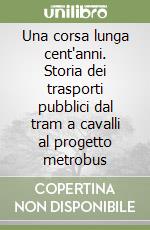 unilibro

Una corsa lunga cent'anni. Storia dei trasporti pubblici dal tram a cavalli al progetto metrobus

COPERTINA NON DISPONIBILE